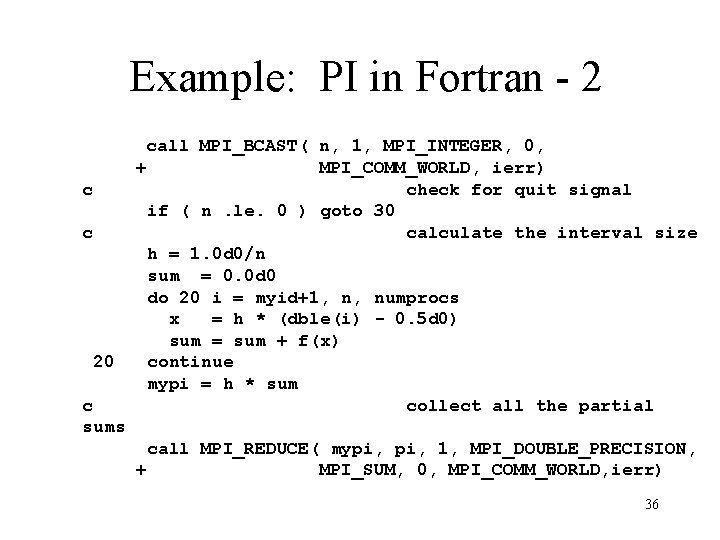 Example: PI in Fortran - 2

      call MPI_BCAST( n, 1, MPI_INTEGER, 0,
     +               MPI_COMM_WORLD, ierr)
c                              check for quit signal
      if ( n .le. 0 ) goto 30
c                              calculate the interval size
      h = 1.0d0/n
      sum  = 0.0d0
      do 20 i = myid+1, n, numprocs
        x   = h * (dble(i) - 0.5d0)
        sum = sum + f(x)
 20   continue
      mypi = h * sum
c                              collect all the partial
sums
      call MPI_REDUCE( mypi, pi, 1, MPI_DOUBLE_PRECISION,
     +               MPI_SUM, 0, MPI_COMM_WORLD,ierr)

36